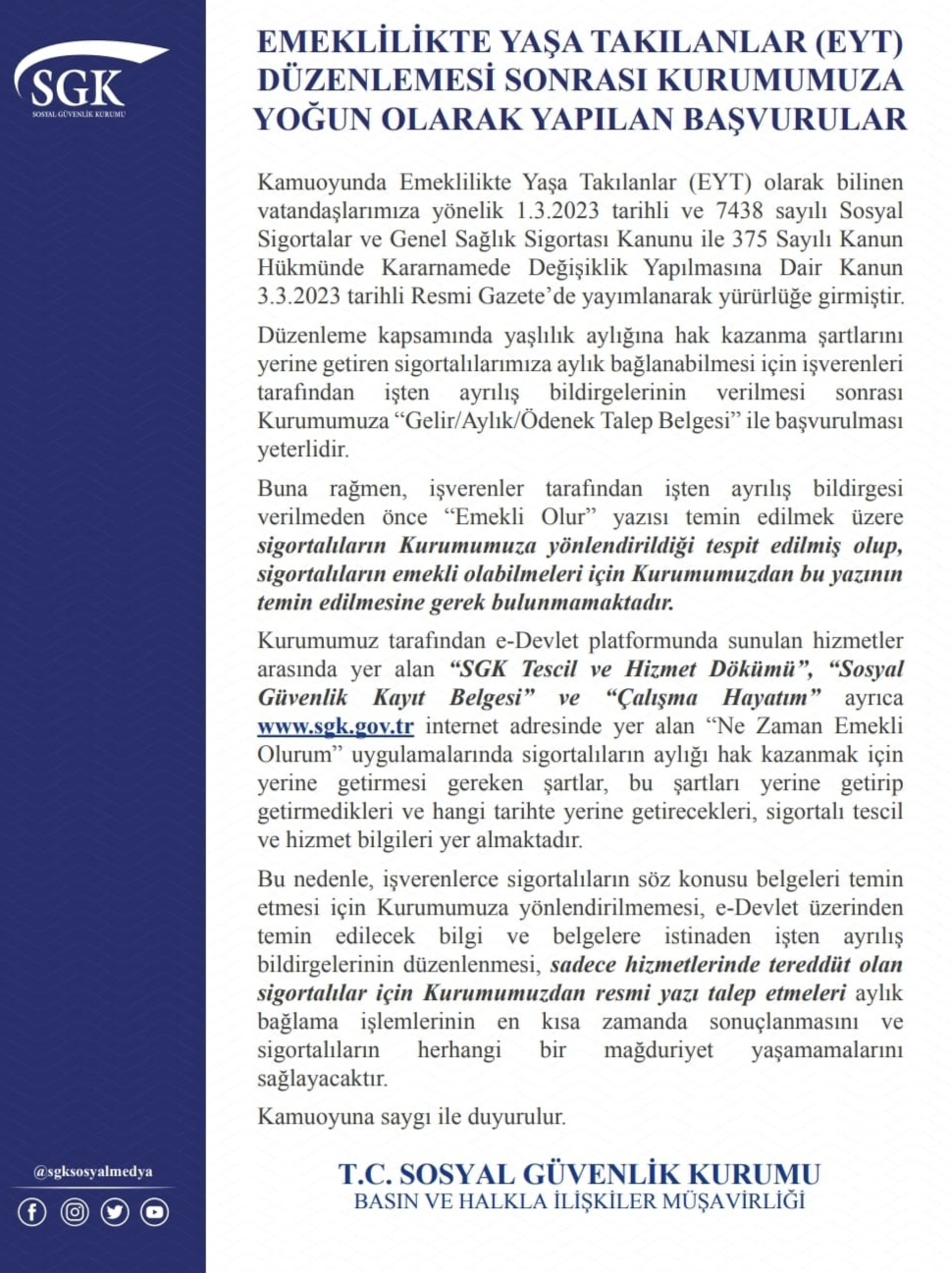 SGK
SOSYAL GÜVENLİK KURUMU

EMEKLİLİKTE YAŞA TAKILANLAR (EYT) DÜZENLEMESİ SONRASI KURUMUMUZA YOĞUN OLARAK YAPILAN BAŞVURULAR

Kamuoyunda Emeklilikte Yaşa Takılanlar (EYT) olarak bilinen vatandaşlarımıza yönelik 1.3.2023 tarihli ve 7438 sayılı Sosyal Sigortalar ve Genel Sağlık Sigortası Kanunu ile 375 Sayılı Kanun Hükmünde Kararnamede Değişiklik Yapılmasına Dair Kanun 3.3.2023 tarihli Resmi Gazete'de yayımlanarak yürürlüğe girmiştir.

Düzenleme kapsamında yaşlılık aylığına hak kazanma şartlarını yerine getiren sigortalılarımıza aylık bağlanabilmesi için işverenleri tarafından işten ayrılış bildirgelerinin verilmesi sonrası Kurumumuza "Gelir/Aylık/Ödenek Talep Belgesi" ile başvurulması yeterlidir.

Buna rağmen, işverenler tarafından işten ayrılış bildirgesi verilmeden önce "Emekli Olur" yazısı temin edilmek üzere sigortalıların Kurumumuza yönlendirildiği tespit edilmiş olup, sigortalıların emekli olabilmeleri için Kurumumuzdan bu yazının temin edilmesine gerek bulunmamaktadır.

Kurumumuz tarafından e-Devlet platformunda sunulan hizmetler arasında yer alan "SGK Tescil ve Hizmet Dökümü", "Sosyal Güvenlik Kayıt Belgesi" ve "Çalışma Hayatım" ayrıca www.sgk.gov.tr internet adresinde yer alan "Ne Zaman Emekli Olurum" uygulamalarında sigortalıların aylığı hak kazanmak için yerine getirmesi gereken şartlar, bu şartları yerine getirip getirmedikleri ve hangi tarihte yerine getirecekleri, sigortalı tescil ve hizmet bilgileri yer almaktadır.

Bu nedenle, işverenlerce sigortalıların söz konusu belgeleri temin etmesi için Kurumumuza yönlendirilmemesi, e-Devlet üzerinden temin edilecek bilgi ve belgelere istinaden işten ayrılış bildirgelerinin düzenlenmesi, sadece hizmetlerinde tereddüt olan sigortalılar için Kurumumuzdan resmi yazı talep etmeleri aylık bağlama işlemlerinin en kısa zamanda sonuçlanmasını ve sigortalıların herhangi bir mağduriyet yaşamamalarını sağlayacaktır.

Kamuoyuna saygı ile duyurulur.

@sgksosyalmedya

T.C. SOSYAL GÜVENLİK KURUMU
BASIN VE HALKLA İLİŞKİLER MÜŞAVİRLİĞİ